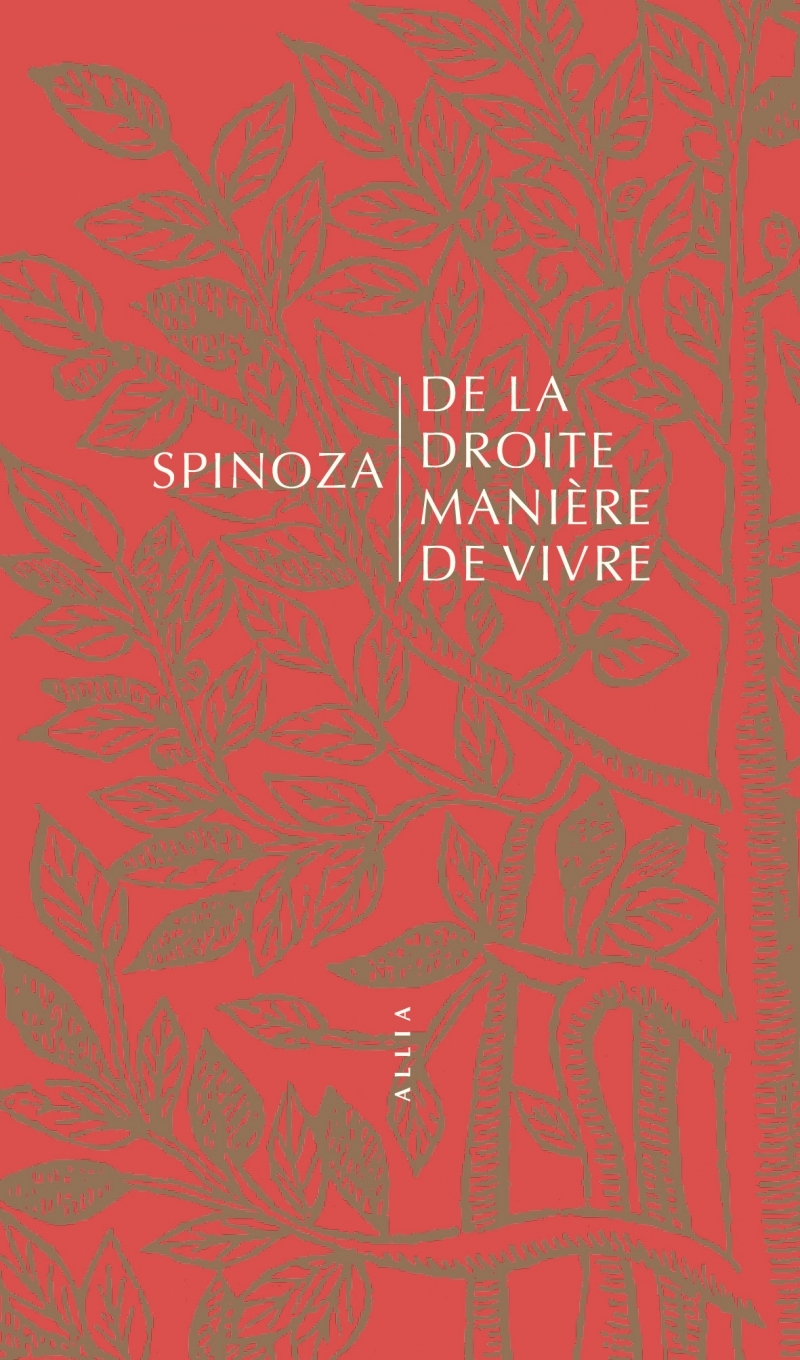 SPINOZA

DE LA DROITE MANIÈRE DE VIVRE

ALLIA